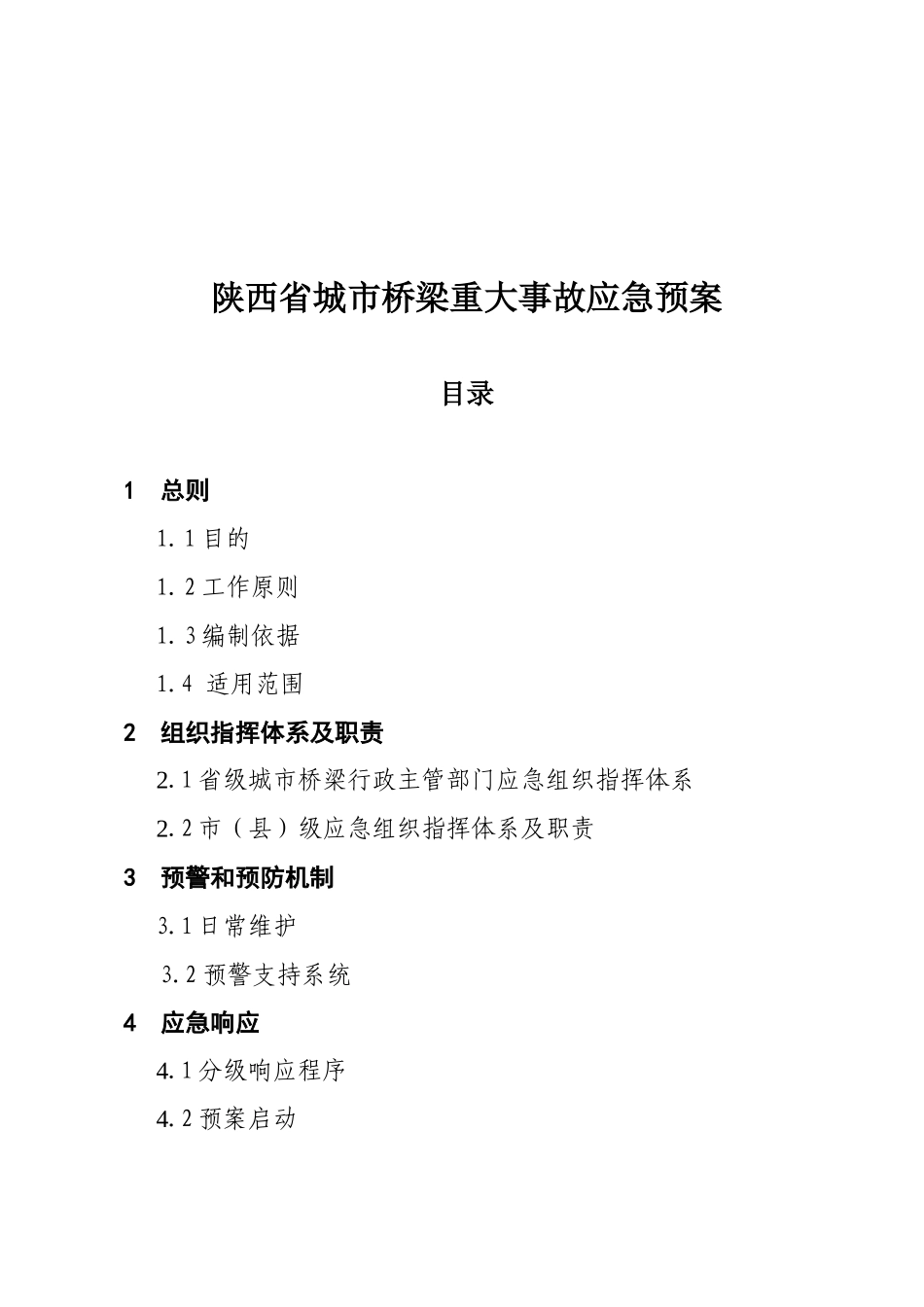 陕西省城市桥梁重大事故应急预案

目录

1 总则

1.1 目的

1.2 工作原则

1.3 编制依据

1.4 适用范围

2 组织指挥体系及职责

2.1 省级城市桥梁行政主管部门应急组织指挥体系

2.2 市（县）级应急组织指挥体系及职责

3 预警和预防机制

3.1 日常维护

3.2 预警支持系统

4 应急响应

4.1 分级响应程序

4.2 预案启动